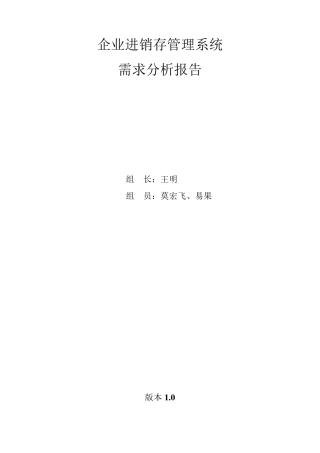 企业进销存管理系统

需求分析报告

组　长：王明

组　员：莫宏飞、易果

版本 1.0